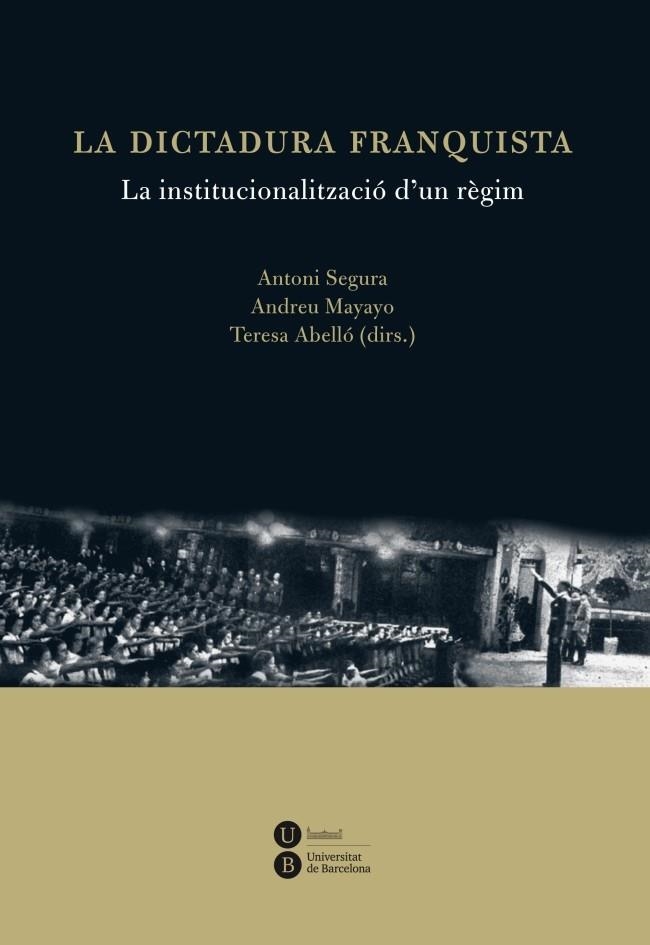 LA DICTADURA FRANQUISTA
La institucionalització d'un règim

Antoni Segura
Andreu Mayayo
Teresa Abelló (dirs.)

U
B
Universitat de Barcelona